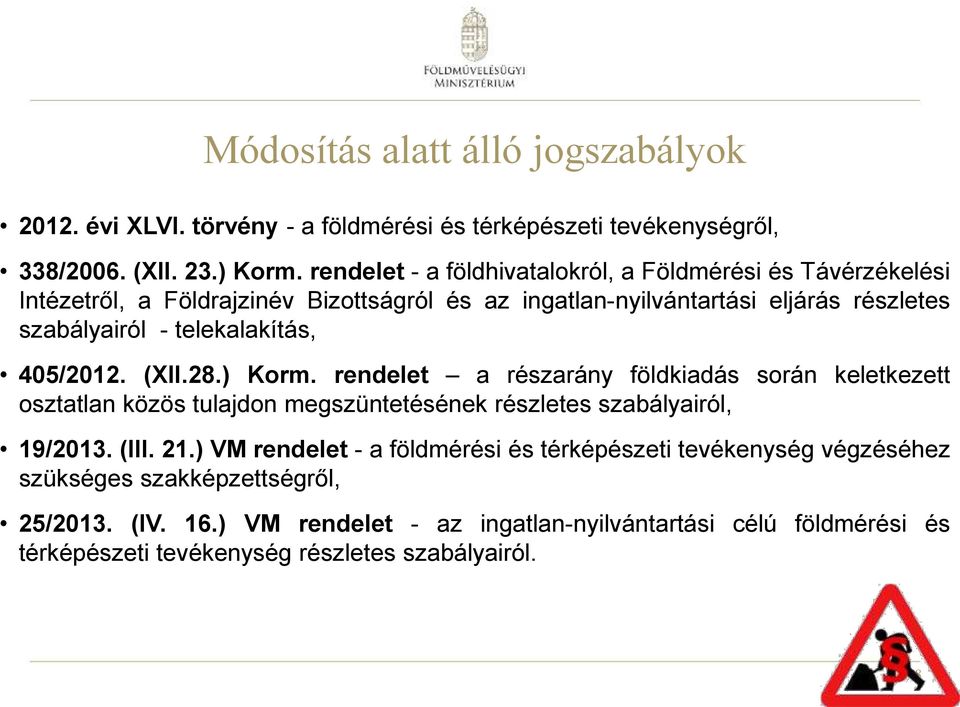 FÖLDMŰVELÉSÜGYI MINISZTÉRIUM

Módosítás alatt álló jogszabályok

• 2012. évi XLVI. törvény - a földmérési és térképészeti tevékenységről,

• 338/2006. (XII. 23.) Korm. rendelet - a földhivatalokról, a Földmérési és Távérzékelési Intézetről, a Földrajzinév Bizottságról és az ingatlan-nyilvántartási eljárás részletes szabályairól - telekalakítás,

• 405/2012. (XII.28.) Korm. rendelet – a részarány földkiadás során keletkezett osztatlan közös tulajdon megszüntetésének részletes szabályairól,

• 19/2013. (III. 21.) VM rendelet - a földmérési és térképészeti tevékenység végzéséhez szükséges szakképzettségről,

• 25/2013. (IV. 16.) VM rendelet - az ingatlan-nyilvántartási célú földmérési és térképészeti tevékenység részletes szabályairól.

§